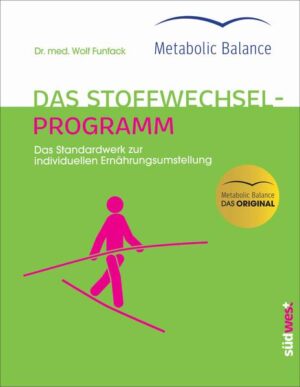 Dr. med. Wolf Funfack

Metabolic Balance

DAS STOFFWECHSEL-PROGRAMM

Das Standardwerk zur individuellen Ernährungsumstellung

Metabolic Balance
DAS ORIGINAL

südwest